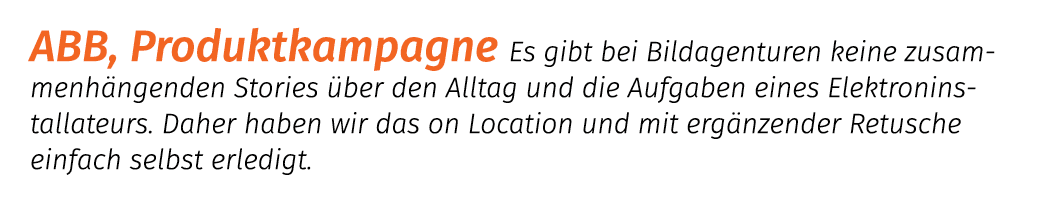 ABB, Produktkampagne Es gibt bei Bildagenturen keine zusammenhängenden Stories über den Alltag und die Aufgaben eines Elektroninstallateurs. Daher haben wir das on Location und mit ergänzender Retusche einfach selbst erledigt.